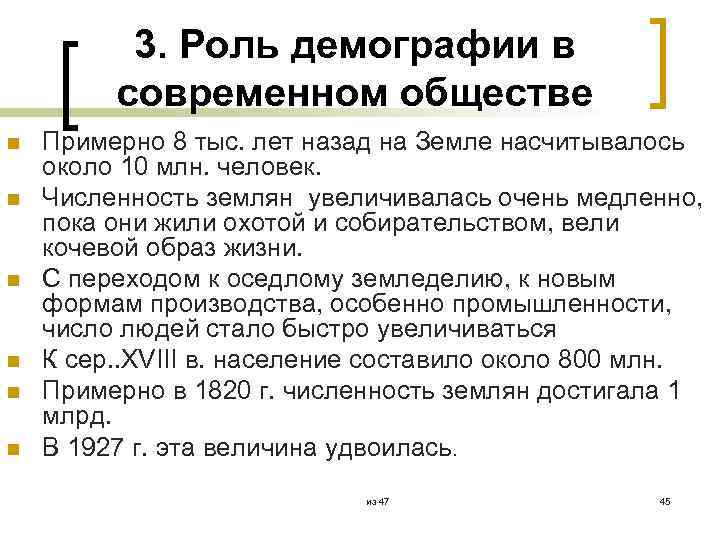 3. Роль демографии в современном обществе

Примерно 8 тыс. лет назад на Земле насчитывалось около 10 млн. человек.

Численность землян увеличивалась очень медленно, пока они жили охотой и собирательством, вели кочевой образ жизни.

С переходом к оседлому земледелию, к новым формам производства, особенно промышленности, число людей стало быстро увеличиваться

К сер..XVIII в. население составило около 800 млн.

Примерно в 1820 г. численность землян достигала 1 млрд.

В 1927 г. эта величина удвоилась.

из 47

45